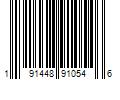 1 91448 91054 6